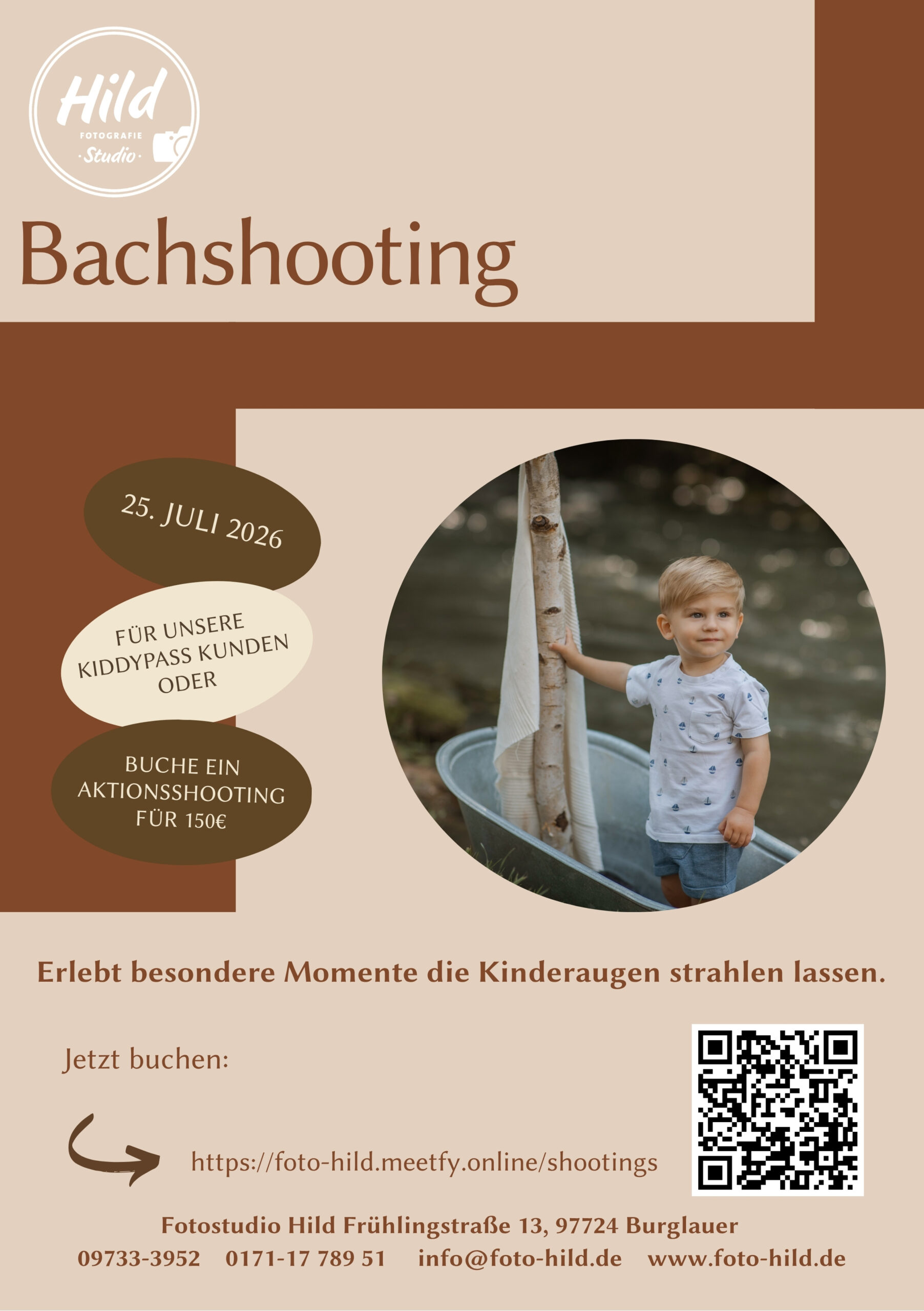 Hild
FOTOGRAFIE
·Studio·

Bachshooting

25. JULI 2026

FÜR UNSERE KIDDYPASS KUNDEN ODER

BUCHE EIN AKTIONSSHOOTING FÜR 150€

Erlebt besondere Momente die Kinderaugen strahlen lassen.

Jetzt buchen:

https://foto-hild.meetfy.online/shootings

Fotostudio Hild Frühlingstraße 13, 97724 Burglauer

09733-3952 0171-17 789 51 info@foto-hild.de www.foto-hild.de